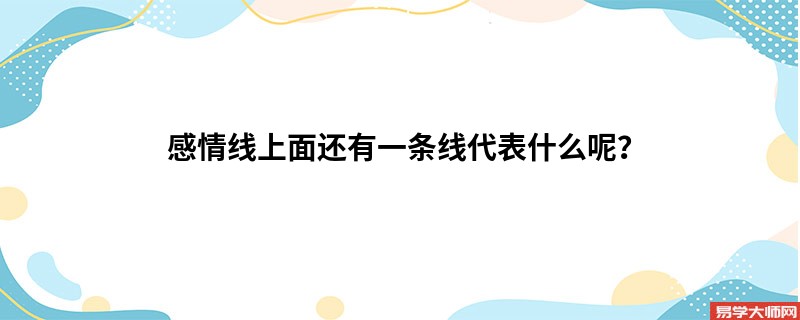 感情线上面还有一条线代表什么呢？

易学大师网